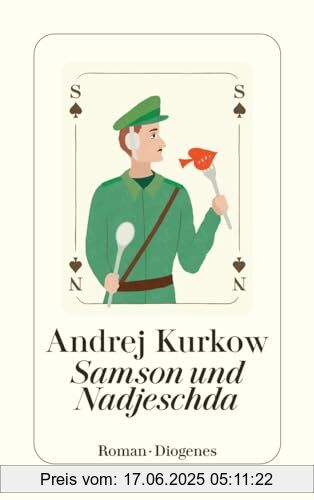 S

S

N

N

Andrej Kurkow
Samson und Nadjeschda

Roman · Diogenes

Preis vom: 17.06.2025 05:11:22